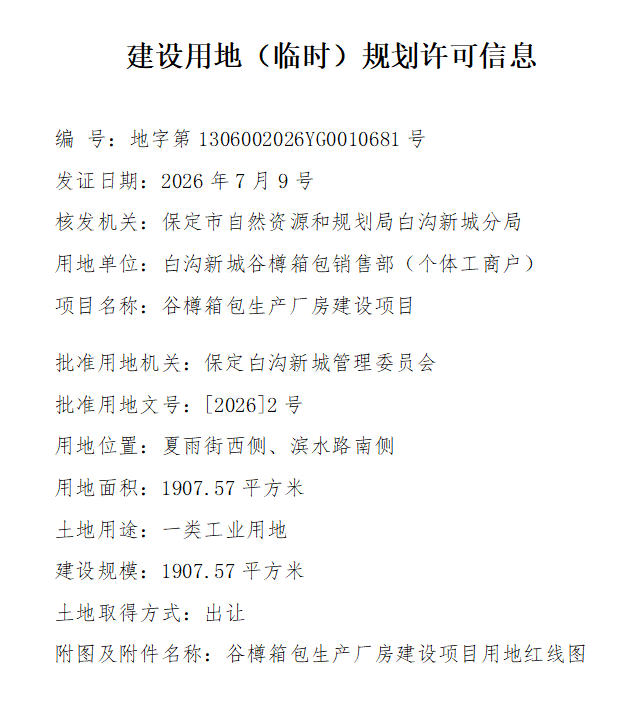 建设用地（临时）规划许可信息

编 号：地字第 1306002026YG0010681 号

发证日期：2026 年 7 月 9 号

核发机关：保定市自然资源和规划局白沟新城分局

用地单位：白沟新城谷樽箱包销售部（个体工商户）

项目名称：谷樽箱包生产厂房建设项目

批准用地机关：保定白沟新城管理委员会

批准用地文号：[2026]2 号

用地位置：夏雨街西侧、滨水路南侧

用地面积：1907.57 平方米

土地用途：一类工业用地

建设规模：1907.57 平方米

土地取得方式：出让

附图及附件名称：谷樽箱包生产厂房建设项目用地红线图